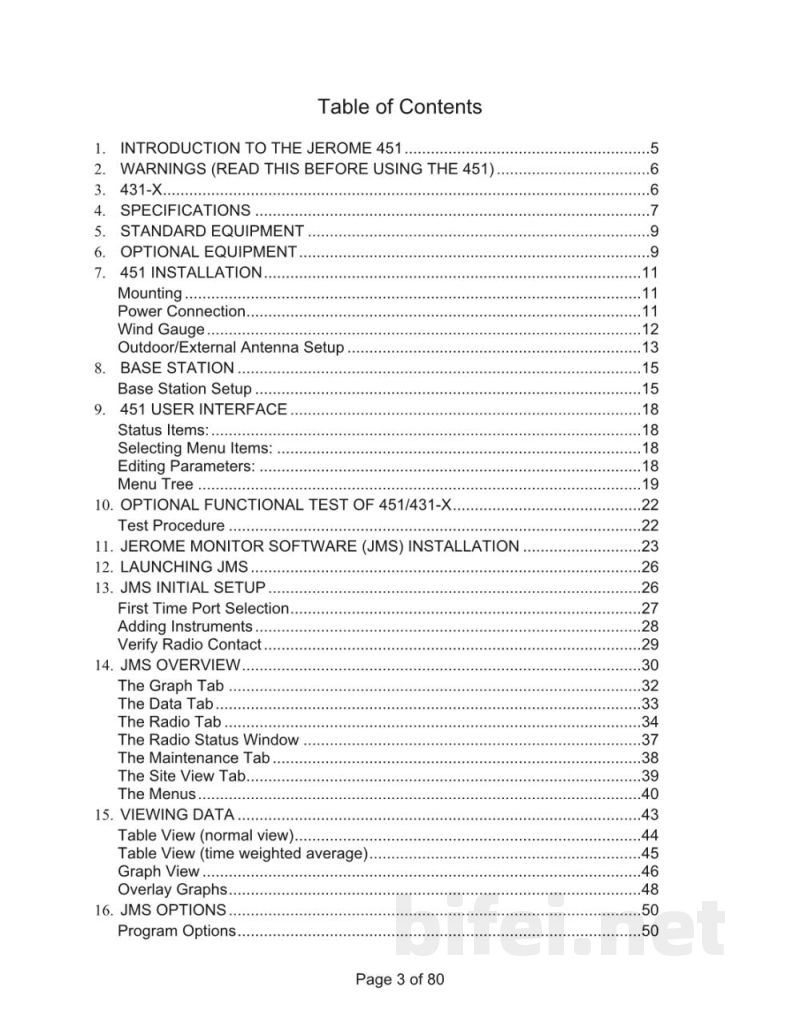 Table of Contents

1. INTRODUCTION TO THE JEROME 451 5
2. WARNINGS (READ THIS BEFORE USING THE 451) 6
3. 431-X 6
4. SPECIFICATIONS 7
5. STANDARD EQUIPMENT 9
6. OPTIONAL EQUIPMENT 9
7. 451 INSTALLATION 11
Mounting 11
Power Connection 11
Wind Gauge 12
Outdoor/External Antenna Setup 13
8. BASE STATION 15
Base Station Setup 15
9. 451 USER INTERFACE 18
Status Items: 18
Selecting Menu Items: 18
Editing Parameters: 18
Menu Tree 19
10. OPTIONAL FUNCTIONAL TEST OF 451/431-X 22
Test Procedure 22
11. JEROME MONITOR SOFTWARE (JMS) INSTALLATION 23
12. LAUNCHING JMS 26
13. JMS INITIAL SETUP 26
First Time Port Selection 27
Adding Instruments 28
Verify Radio Contact 29
14. JMS OVERVIEW 30
The Graph Tab 32
The Data Tab 33
The Radio Tab 34
The Radio Status Window 37
The Maintenance Tab 38
The Site View Tab 39
The Menus 40
15. VIEWING DATA 43
Table View (normal view) 44
Table View (time weighted average) 45
Graph View 46
Overlay Graphs 48
16. JMS OPTIONS 50
Program Options 50

Page 3 of 80

bifei.net